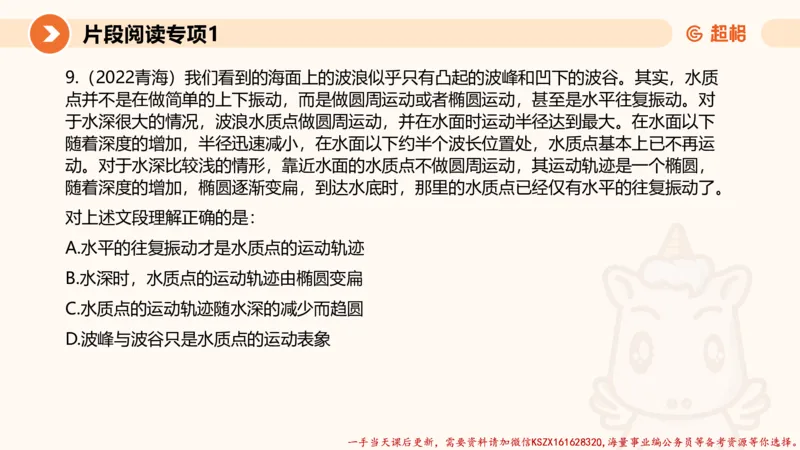 片段阅读专项1

超格

9.（2022青海）我们看到的海面上的波浪似乎只有凸起的波峰和凹下的波谷。其实，水质点并不是在做简单的上下振动，而是做圆周运动或者椭圆运动，甚至是水平往复振动。对于水深很大的情况，波浪水质点做圆周运动，并在水面时运动半径达到最大。在水面以下随着深度的增加，半径迅速减小，在水面以下约半个波长位置处，水质点基本上已不再运动。对于水深比较浅的情形，靠近水面的水质点不做圆周运动，其运动轨迹是一个椭圆，随着深度的增加，椭圆逐渐变扁，到达水底时，那里的水质点已经仅有水平的往复振动了。

对上述文段理解正确的是：

A.水平的往复振动才是水质点的运动轨迹

B.水深时，水质点的运动轨迹由椭圆变扁

C.水质点的运动轨迹随水深的减少而趋圆

D.波峰与波谷只是水质点的运动表象

一手当天课后更新，需要资料请加微信KSZX161628320，海量事业编公务员等备考资源等你选择。